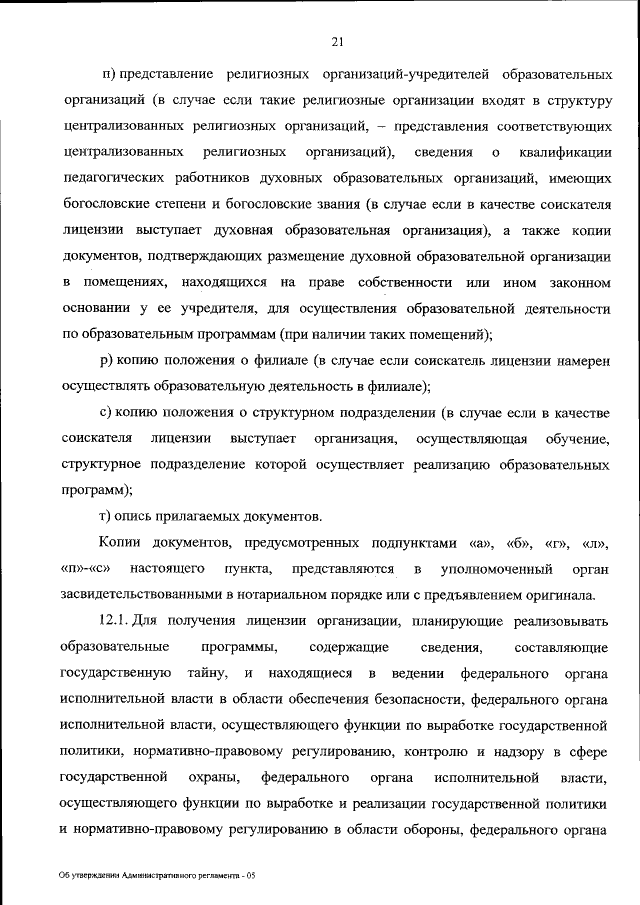 21

п) представление религиозных организаций-учредителей образовательных организаций (в случае если такие религиозные организации входят в структуру централизованных религиозных организаций, – представления соответствующих централизованных религиозных организаций), сведения о квалификации педагогических работников духовных образовательных организаций, имеющих богословские степени и богословские звания (в случае если в качестве соискателя лицензии выступает духовная образовательная организация), а также копии документов, подтверждающих размещение духовной образовательной организации в помещениях, находящихся на праве собственности или ином законном основании у ее учредителя, для осуществления образовательной деятельности по образовательным программам (при наличии таких помещений);

р) копию положения о филиале (в случае если соискатель лицензии намерен осуществлять образовательную деятельность в филиале);

с) копию положения о структурном подразделении (в случае если в качестве соискателя лицензии выступает организация, осуществляющая обучение, структурное подразделение которой осуществляет реализацию образовательных программ);

т) опись прилагаемых документов.

Копии документов, предусмотренных подпунктами «а», «б», «г», «л», «п»-«с» настоящего пункта, представляются в уполномоченный орган засвидетельствованными в нотариальном порядке или с предъявлением оригинала.

12.1. Для получения лицензии организации, планирующие реализовывать образовательные программы, содержащие сведения, составляющие государственную тайну, и находящиеся в ведении федерального органа исполнительной власти в области обеспечения безопасности, федерального органа исполнительной власти, осуществляющего функции по выработке государственной политики, нормативно-правовому регулированию, контролю и надзору в сфере государственной охраны, федерального органа исполнительной власти, осуществляющего функции по выработке и реализации государственной политики и нормативно-правовому регулированию в области обороны, федерального органа

Об утверждении Административного регламента - 05